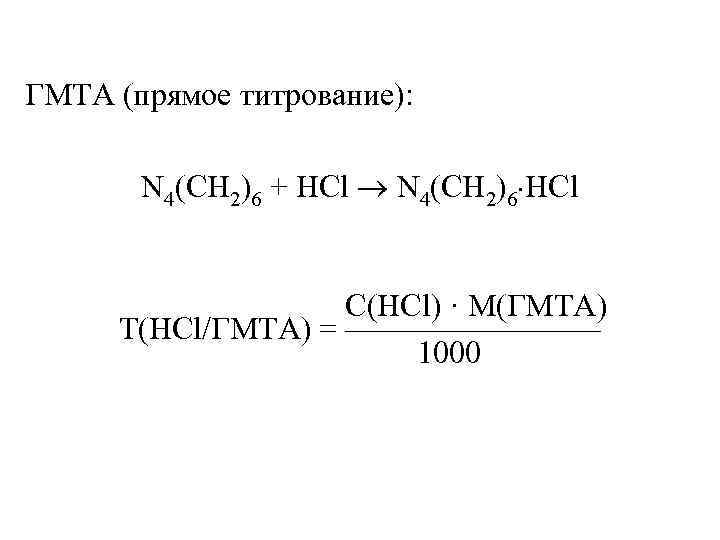 ГМТА (прямое титрование):

$N_4(CH_2)_6 + HCl \rightarrow N_4(CH_2)_6 \cdot HCl$

$T(HCl/ГМТА) = \frac{C(HCl) \cdot M(ГМТА)}{1000}$